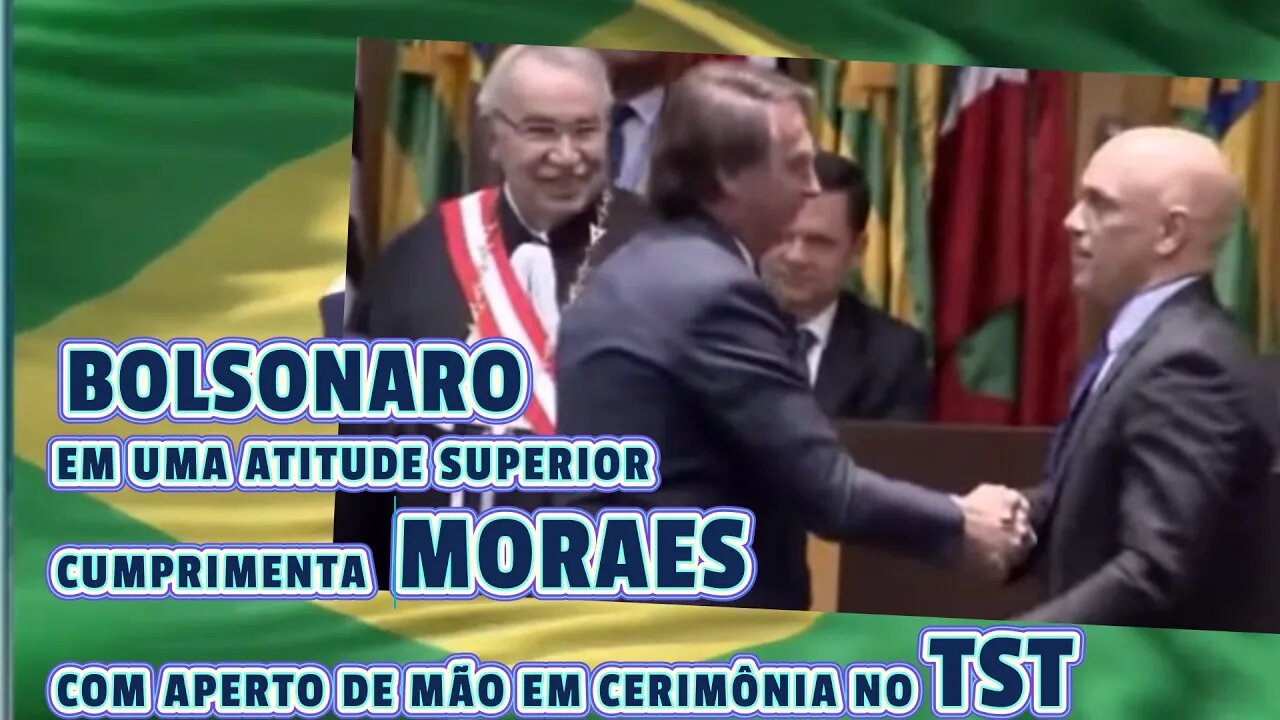 BOLSONARO
EM UMA ATITUDE SUPERIOR
CUMPRIMENTA MORAES
COM APERTO DE MÃO EM CERIMÔNIA NO TST